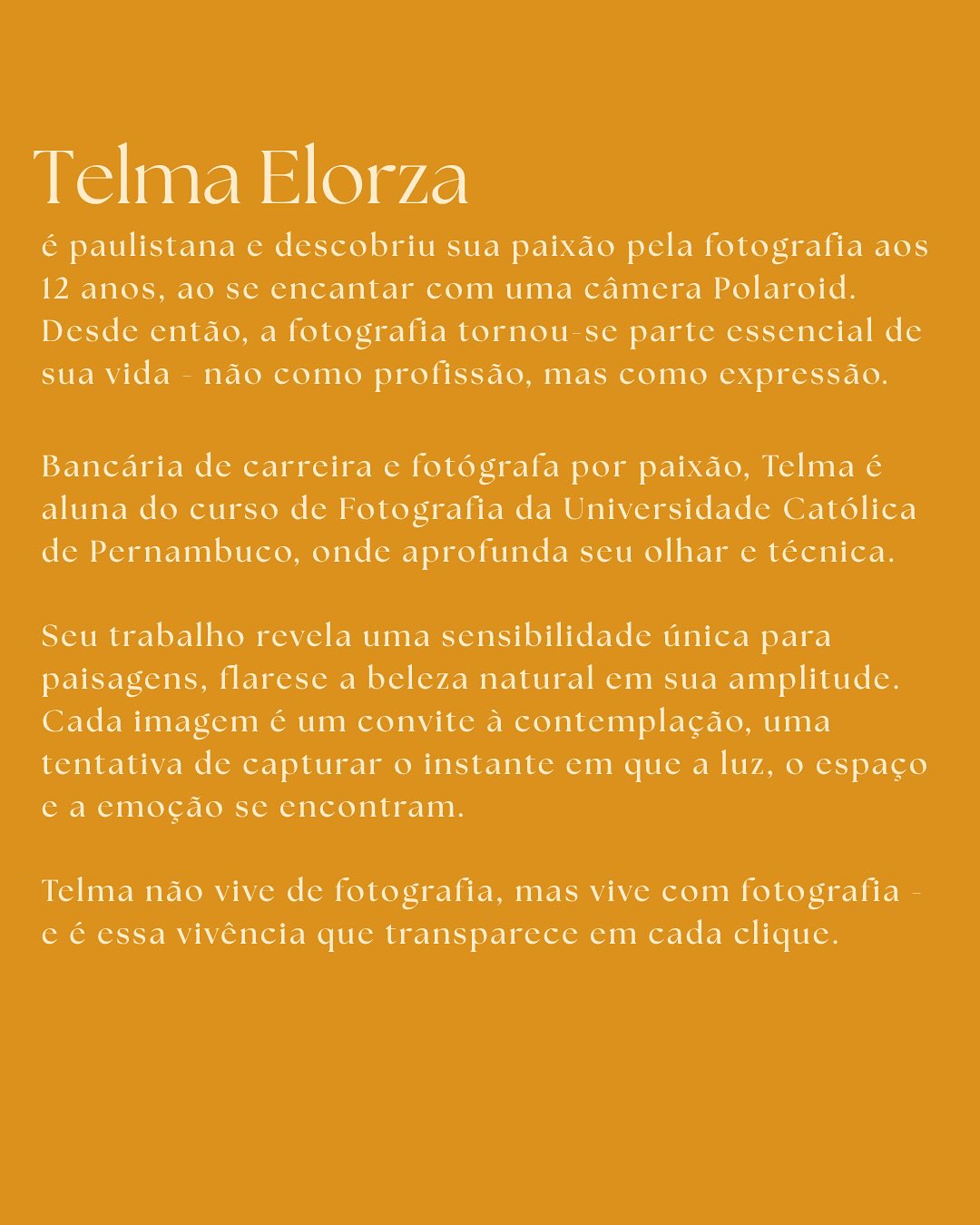 Telma Elorza

é paulistana e descobriu sua paixão pela fotografia aos 12 anos, ao se encantar com uma câmera Polaroid. Desde então, a fotografia tornou-se parte essencial de sua vida - não como profissão, mas como expressão.

Bancária de carreira e fotógrafa por paixão, Telma é aluna do curso de Fotografia da Universidade Católica de Pernambuco, onde aprofunda seu olhar e técnica.

Seu trabalho revela uma sensibilidade única para paisagens, flarese a beleza natural em sua amplitude. Cada imagem é um convite à contemplação, uma tentativa de capturar o instante em que a luz, o espaço e a emoção se encontram.

Telma não vive de fotografia, mas vive com fotografia - e é essa vivência que transparece em cada clique.